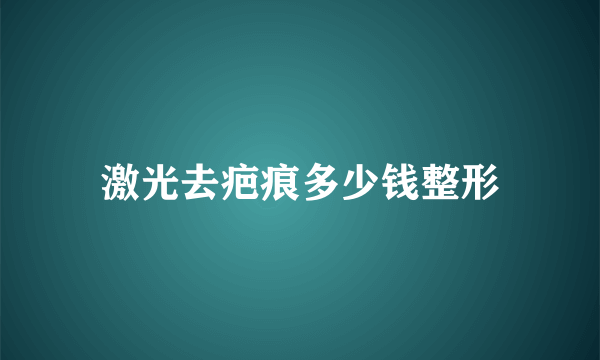 激光去疤痕多少钱整形